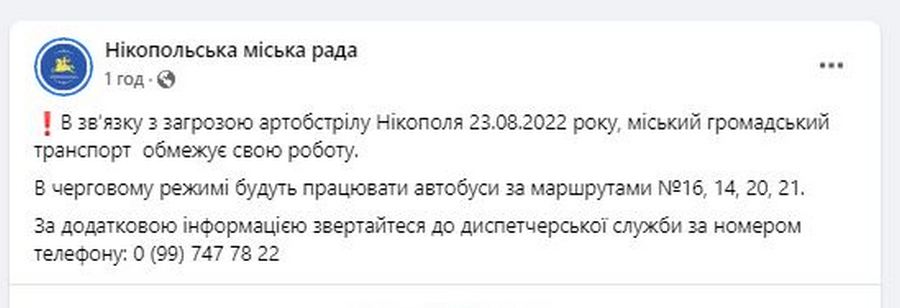 Нікопольська міська рада
1 год ·

❗В зв'язку з загрозою артобстрілу Нікополя 23.08.2022 року, міський громадський транспорт обмежує свою роботу.

В черговому режимі будуть працювати автобуси за маршрутами №16, 14, 20, 21.

За додатковою інформацією звертайтеся до диспетчерської служби за номером телефону: 0 (99) 747 78 22